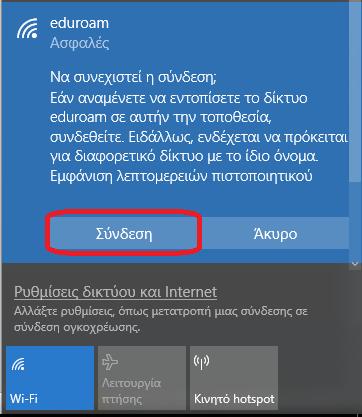 eduroam
Ασφαλές

Να συνεχιστεί η σύνδεση;
Εάν αναμένετε να εντοπίσετε το δίκτυο eduroam σε αυτήν την τοποθεσία, συνδεθείτε. Ειδάλλως, ενδέχεται να πρόκειται για διαφορετικό δίκτυο με το ίδιο όνομα.
Εμφάνιση λεπτομερειών πιστοποιητικού

Σύνδεση

Άκυρο

Ρυθμίσεις δικτύου και Internet
Αλλάξτε ρυθμίσεις, όπως μετατροπή μιας σύνδεσης σε σύνδεση ογκοχρέωσης.

Wi-Fi

Λειτουργία πτήσης

Κινητό hotspot